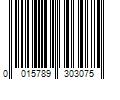 0 015789 303075